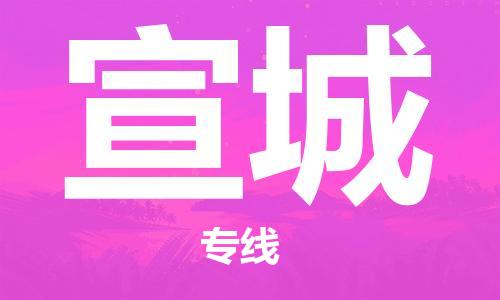 宣城

专线